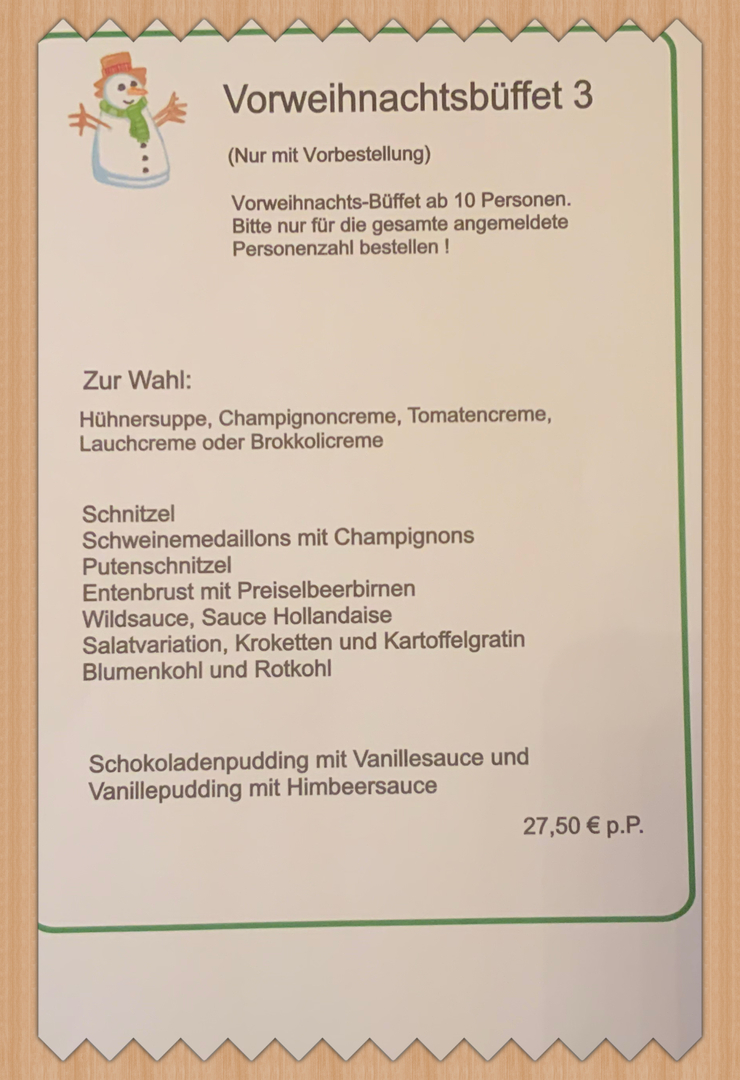 Vorweihnachtsbüffet 3

(Nur mit Vorbestellung)

Vorweihnachts-Büffet ab 10 Personen. Bitte nur für die gesamte angemeldete Personenzahl bestellen !

Zur Wahl:

Hühnersuppe, Champignoncreme, Tomatencreme, Lauchcreme oder Brokkolicreme

Schnitzel
Schweinemedaillons mit Champignons
Putenschnitzel
Entenbrust mit Preiselbeerbirnen
Wildsauce, Sauce Hollandaise
Salatvariation, Kroketten und Kartoffelgratin
Blumenkohl und Rotkohl

Schokoladenpudding mit Vanillesauce und Vanillepudding mit Himbeersauce

27,50 € p.P.